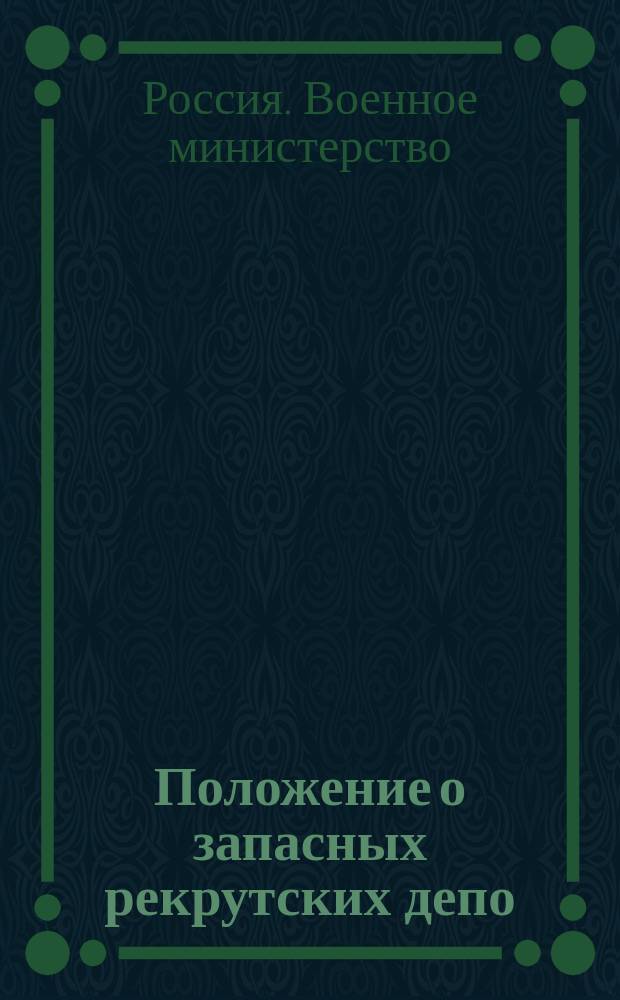 Россия. Военное министерство

Положение о запасных рекрутских депо